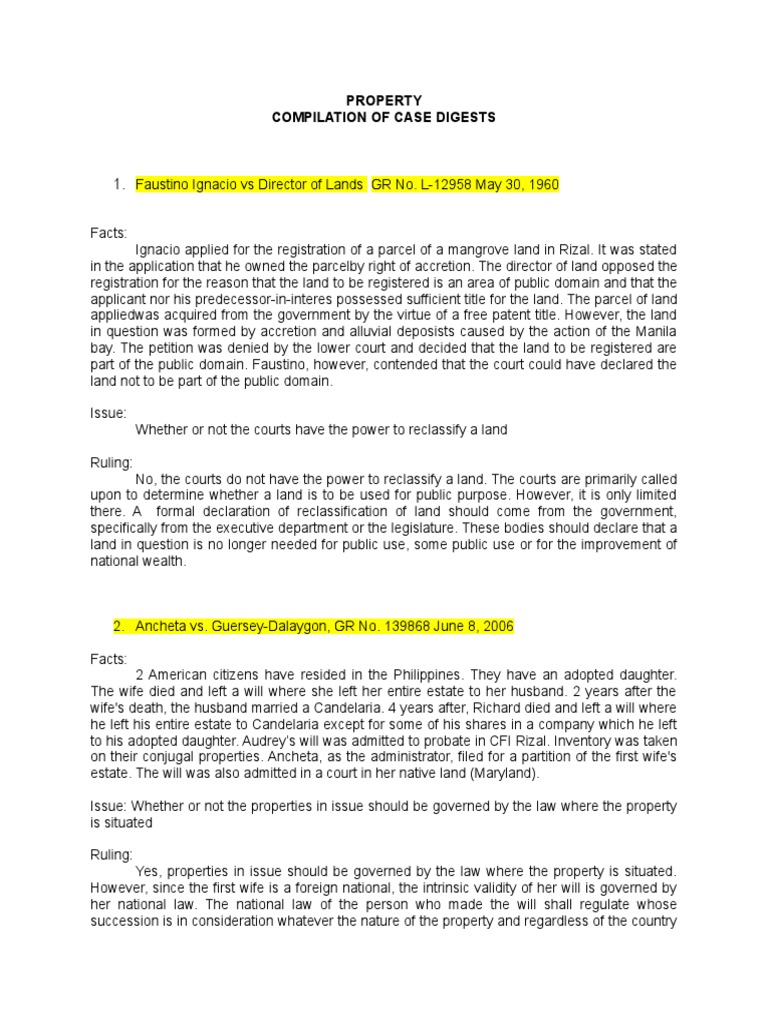 PROPERTY
COMPILATION OF CASE DIGESTS

1. Faustino Ignacio vs Director of Lands GR No. L-12958 May 30, 1960

Facts:
Ignacio applied for the registration of a parcel of a mangrove land in Rizal. It was stated in the application that he owned the parcelby right of accretion. The director of land opposed the registration for the reason that the land to be registered is an area of public domain and that the applicant nor his predecessor-in-interes possessed sufficient title for the land. The parcel of land appliedwas acquired from the government by the virtue of a free patent title. However, the land in question was formed by accretion and alluvial deposists caused by the action of the Manila bay. The petition was denied by the lower court and decided that the land to be registered are part of the public domain. Faustino, however, contended that the court could have declared the land not to be part of the public domain.

Issue:
Whether or not the courts have the power to reclassify a land

Ruling:
No, the courts do not have the power to reclassify a land. The courts are primarily called upon to determine whether a land is to be used for public purpose. However, it is only limited there. A formal declaration of reclassification of land should come from the government, specifically from the executive department or the legislature. These bodies should declare that a land in question is no longer needed for public use, some public use or for the improvement of national wealth.

2. Ancheta vs. Guersey-Dalaygon, GR No. 139868 June 8, 2006

Facts:
2 American citizens have resided in the Philippines. They have an adopted daughter. The wife died and left a will where she left her entire estate to her husband. 2 years after the wife's death, the husband married a Candelaria. 4 years after, Richard died and left a will where he left his entire estate to Candelaria except for some of his shares in a company which he left to his adopted daughter. Audrey's will was admitted to probate in CFI Rizal. Inventory was taken on their conjugal properties. Ancheta, as the administrator, filed for a partition of the first wife's estate. The will was also admitted in a court in her native land (Maryland).

Issue: Whether or not the properties in issue should be governed by the law where the property is situated

Ruling:
Yes, properties in issue should be governed by the law where the property is situated. However, since the first wife is a foreign national, the intrinsic validity of her will is governed by her national law. The national law of the person who made the will shall regulate whose succession is in consideration whatever the nature of the property and regardless of the country